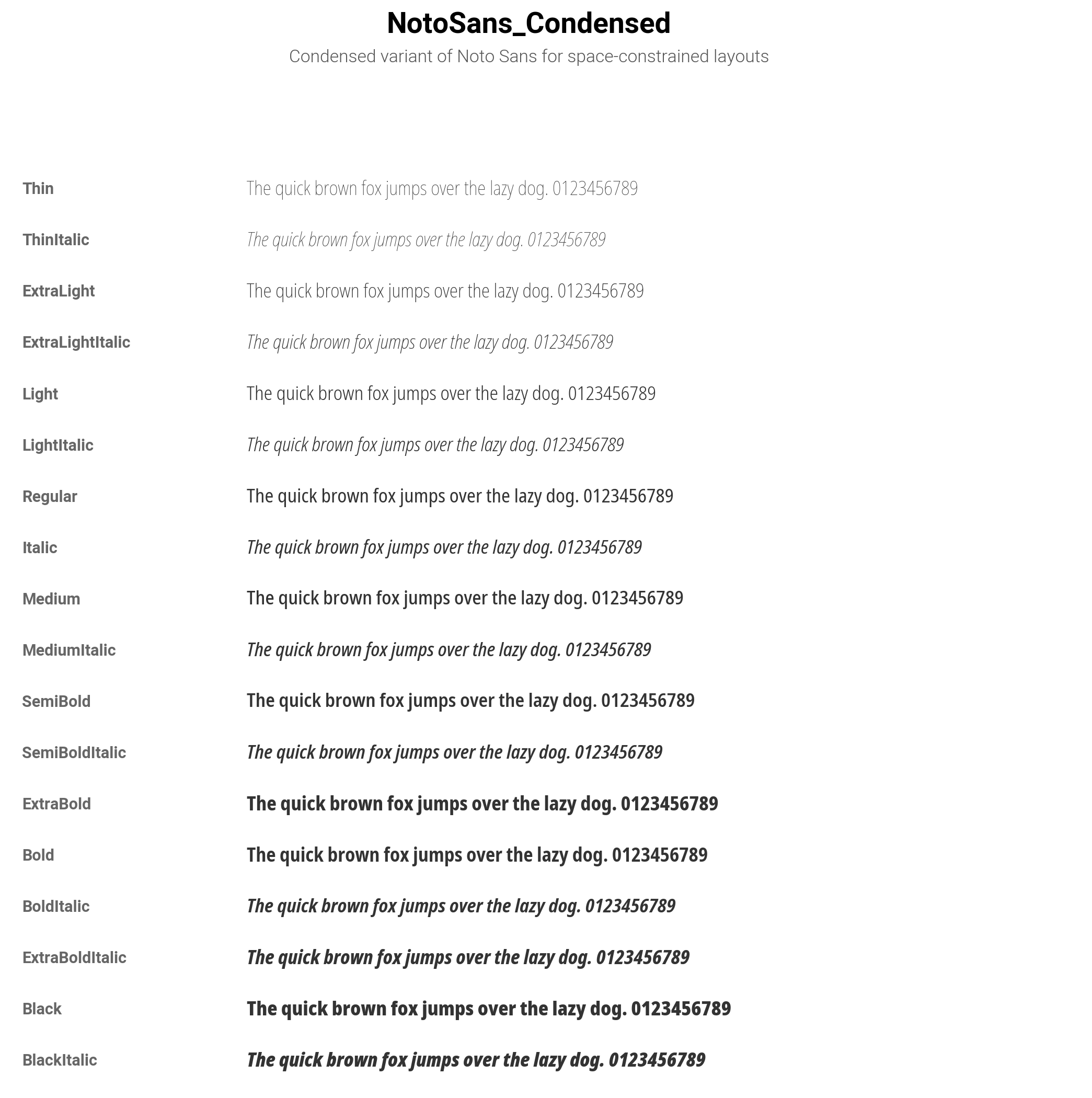 NotoSans_Condensed
Condensed variant of Noto Sans for space-constrained layouts

Thin The quick brown fox jumps over the lazy dog. 0123456789
ThinItalic The quick brown fox jumps over the lazy dog. 0123456789
ExtraLight The quick brown fox jumps over the lazy dog. 0123456789
ExtraLightItalic The quick brown fox jumps over the lazy dog. 0123456789
Light The quick brown fox jumps over the lazy dog. 0123456789
LightItalic The quick brown fox jumps over the lazy dog. 0123456789
Regular The quick brown fox jumps over the lazy dog. 0123456789
Italic The quick brown fox jumps over the lazy dog. 0123456789
Medium The quick brown fox jumps over the lazy dog. 0123456789
MediumItalic The quick brown fox jumps over the lazy dog. 0123456789
SemiBold The quick brown fox jumps over the lazy dog. 0123456789
SemiBoldItalic The quick brown fox jumps over the lazy dog. 0123456789
ExtraBold The quick brown fox jumps over the lazy dog. 0123456789
Bold The quick brown fox jumps over the lazy dog. 0123456789
BoldItalic The quick brown fox jumps over the lazy dog. 0123456789
ExtraBoldItalic The quick brown fox jumps over the lazy dog. 0123456789
Black The quick brown fox jumps over the lazy dog. 0123456789
BlackItalic The quick brown fox jumps over the lazy dog. 0123456789